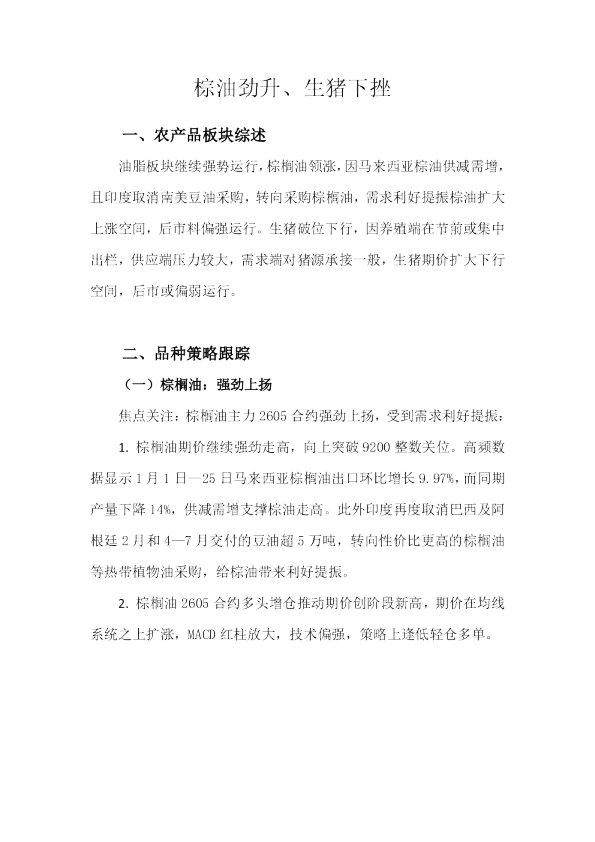 棕油劲升、生猪下挫

一、农产品板块综述

油脂板块继续强势运行，棕榈油领涨，因马来西亚棕油供减需增，且印度取消南美豆油采购，转向采购棕榈油，需求利好提振棕油扩大上涨空间，后市料偏强运行。生猪破位下行，因养殖端在节前或集中出栏，供应端压力较大，需求端对猪源承接一般，生猪期价扩大下行空间，后市或偏弱运行。

二、品种策略跟踪

（一）棕榈油：强劲上扬

焦点关注：棕榈油主力2605合约强劲上扬，受到需求利好提振：

1.棕榈油期价继续强劲走高，向上突破9200整数关位。高频数据显示1月1日—25日马来西亚棕榈油出口环比增长9.97%，而同期产量下降14%，供减需增支撑棕油走高。此外印度再度取消巴西及阿根廷2月和4—7月交付的豆油超5万吨，转向性价比更高的棕榈油等热带植物油采购，给棕油带来利好提振。

2.棕榈油2605合约多头增仓推动期价创阶段新高，期价在均线系统之上扩涨，MACD红柱放大，技术偏强，策略上逢低轻仓多单。